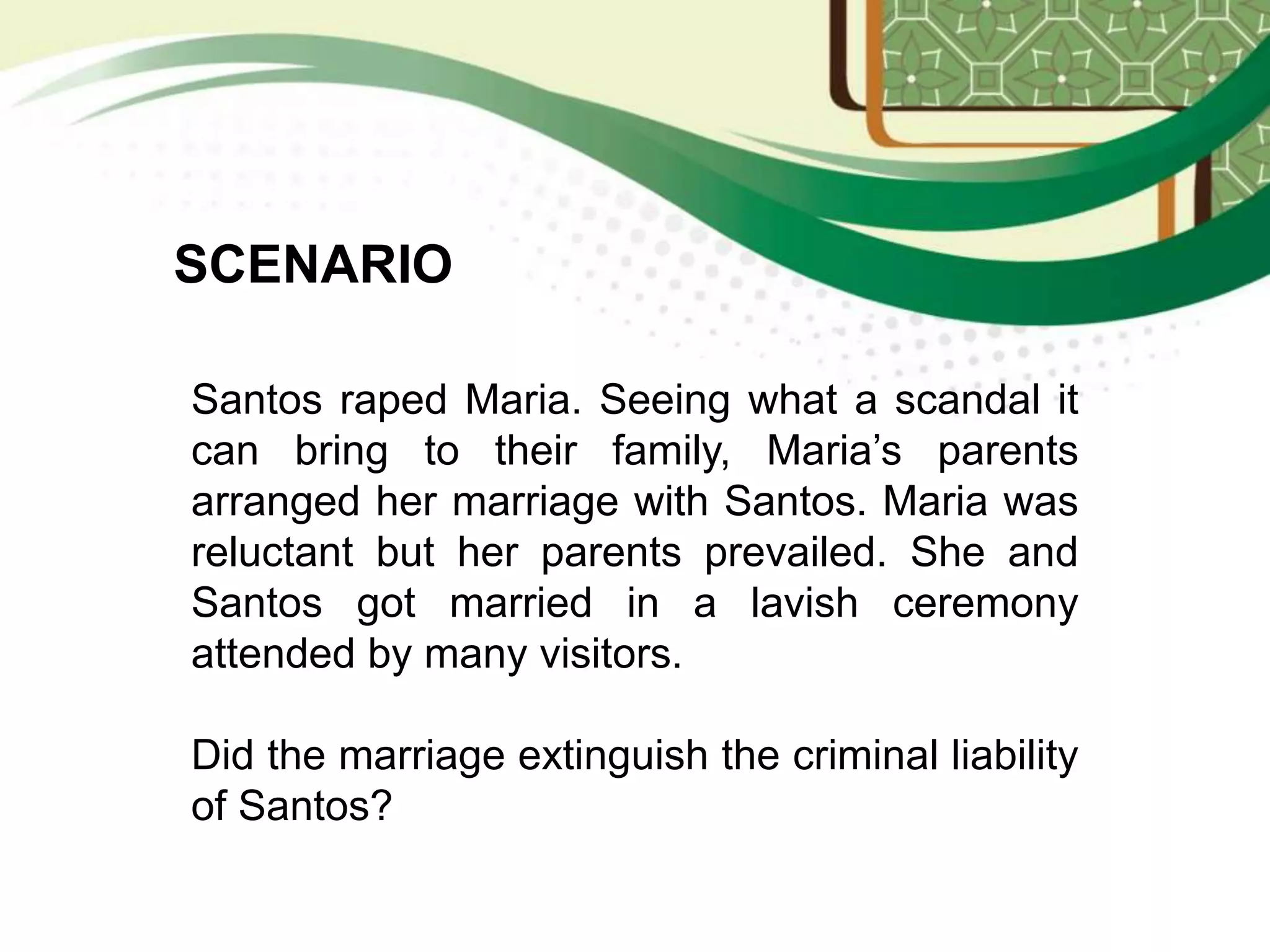 SCENARIO

Santos raped Maria. Seeing what a scandal it can bring to their family, Maria's parents arranged her marriage with Santos. Maria was reluctant but her parents prevailed. She and Santos got married in a lavish ceremony attended by many visitors.

Did the marriage extinguish the criminal liability of Santos?